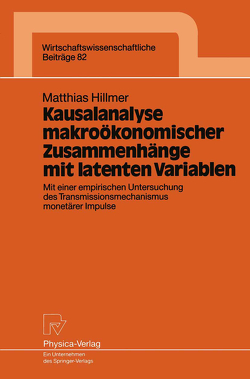 Wirtschaftswissenschaftliche
Beiträge 82

Matthias Hillmer

Kausalanalyse makroökonomischer Zusammenhänge mit latenten Variablen

Mit einer empirischen Untersuchung des Transmissionsmechanismus monetärer Impulse

Physica-Verlag

Ein Unternehmen
des Springer-Verlags